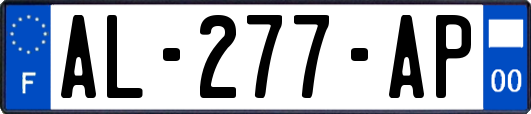 F
AL-277-AP
00